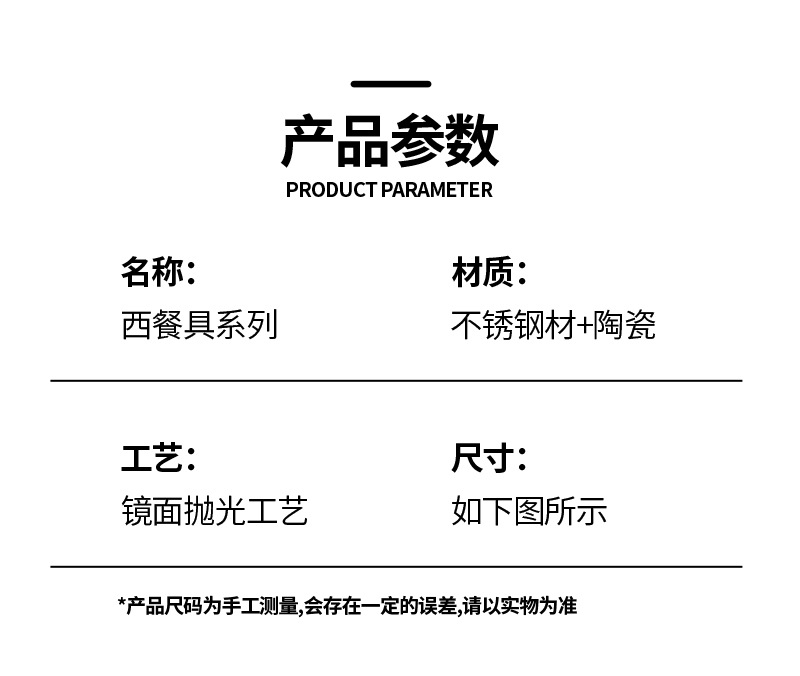 产品参数
PRODUCT PARAMETER

名称:
西餐具系列

材质:
不锈钢材+陶瓷

工艺:
镜面抛光工艺

尺寸:
如下图所示

*产品尺码为手工测量,会存在一定的误差,请以实物为准